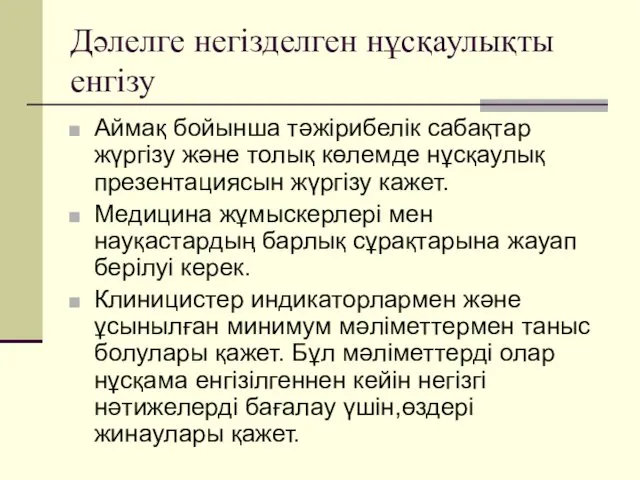 Дәлелге негізделген нұсқаулықты енгізу

Аймақ бойынша тәжірибелік сабақтар жүргізу және толық көлемде нұсқаулық презентациясын жүргізу кажет.

Медицина жұмыскерлері мен науқастардың барлық сұрақтарына жауап берілуі керек.

Клиницистер индикаторлармен және ұсынылған минимум мәліметтермен таныс болулары қажет. Бұл мәліметтерді олар нұсқама енгізілгеннен кейін негізгі нәтижелерді бағалау үшін,өздері жинаулары қажет.